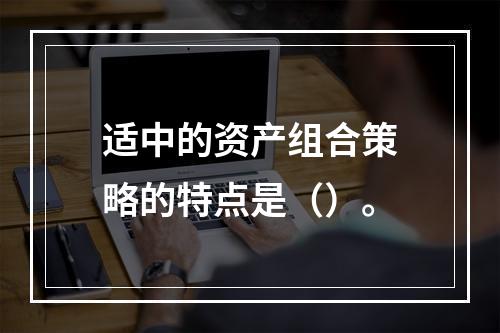 适中的资产组合策略的特点是（）。